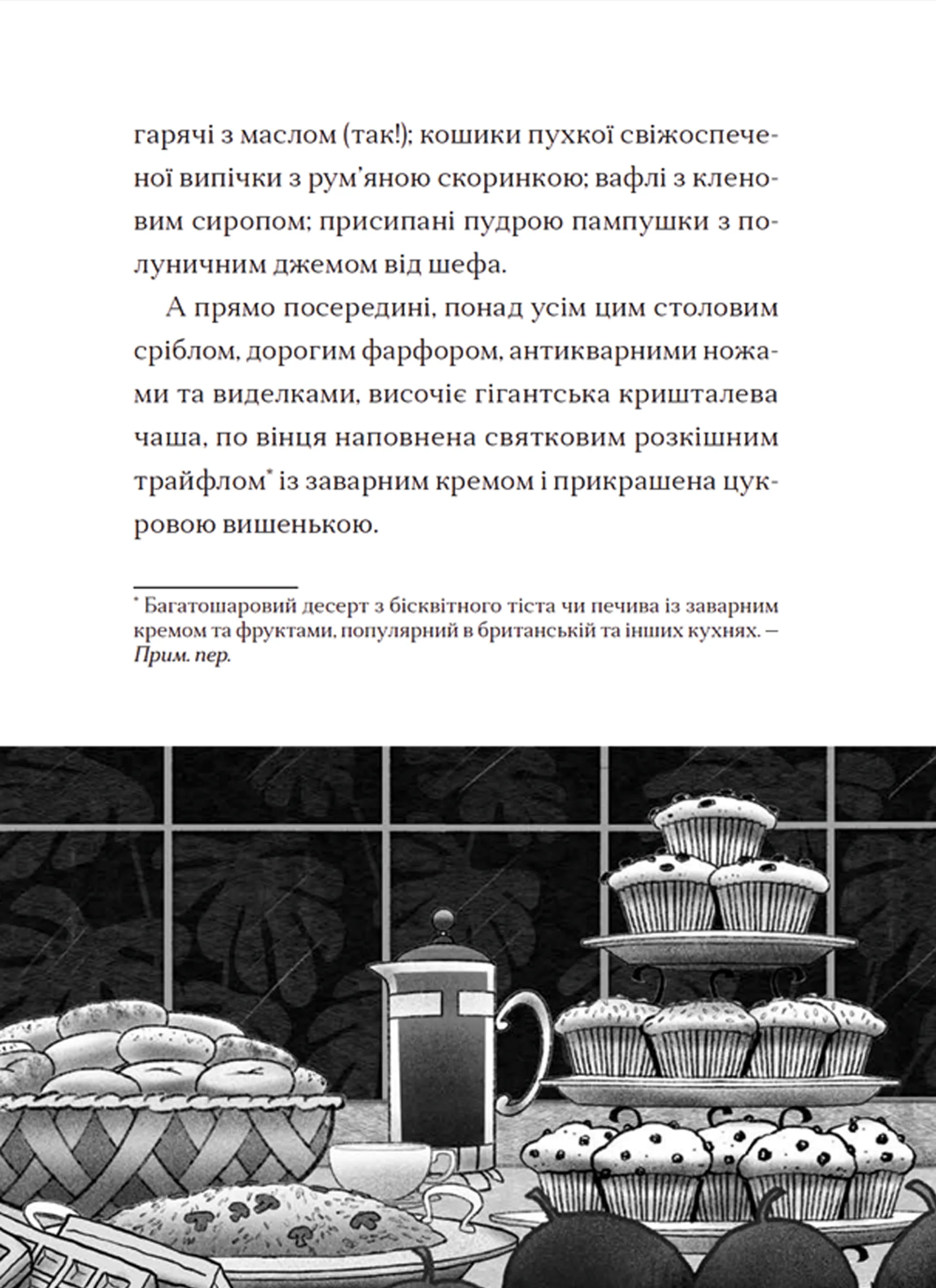 гарячі з маслом (так!); кошики пухкої свіжоспеченої випічки з рум'яною скоринкою; вафлі з кленовим сиропом; присипані пудрою пампушки з полуничним джемом від шефа.

А прямо посередині, понад усім цим столовим сріблом, дорогим фарфором, антикварними ножами та виделками, височіє гігантська кришталева чаша, по вінця наповнена святковим розкішним трайфлом* із заварним кремом і прикрашена цукровою вишенькою.

* Багатошаровий десерт з бісквітного тіста чи печива із заварним кремом та фруктами, популярний в британській та інших кухнях. — Прим. пер.